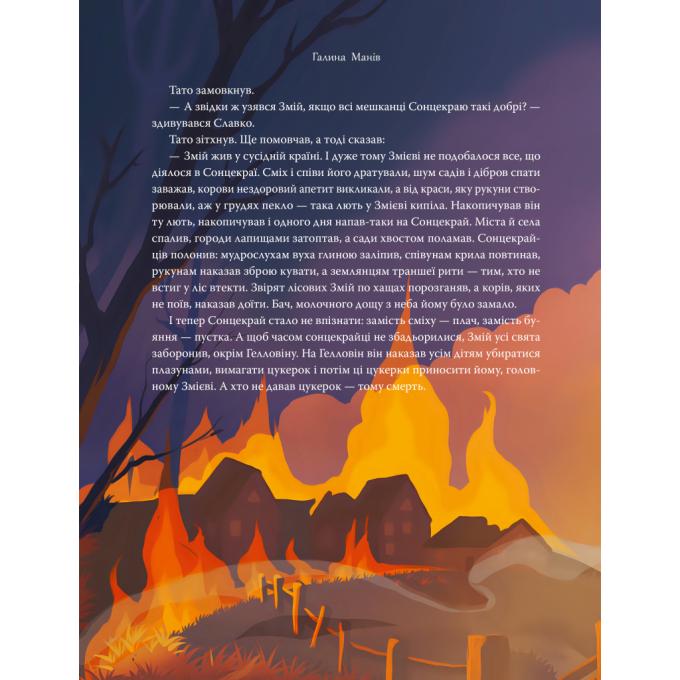 Галина Манів

Тато замовкнув.

— А звідки ж узявся Змій, якщо всі мешканці Сонцекраю такі добрі? — здивувався Славко.

Тато зітхнув. Ще помовчав, а тоді сказав:

— Змій жив у сусідній країні. І дуже тому Змієві не подобалося все, що діялося в Сонцекраї. Сміх і співи його дратували, шум садів і дібров спати заважав, корови нездоровий апетит викликали, а від краси, яку рукуни створювали, аж у грудях пекло — така лють у Змієві кипіла. Накопичував він ту лють, накопичував і одного дня напав-таки на Сонцекрай. Міста й села спалив, городи лапищами затоптав, а сади хвостом поламав. Сонцекрайців полонив: мудрослухам вуха глиною заліпив, співунам крила повтинав, рукунам наказав зброю кувати, а землянцям траншеї рити — тим, хто не встиг у ліс втекти. Звірят лісових Змій по хащах порозганяв, а корів, яких не поїв, наказав доїти. Бач, молочного дощу з неба йому було замало.

І тепер Сонцекрай стало не впізнати: замість сміху — плач, замість буяння — пустка. А щоб часом сонцекрайці не збадьорилися, Змій усі свята заборонив, окрім Гелловіну. На Гелловін він наказав усім дітям убиратися плазунами, вимагати цукерок і потім ці цукерки приносити йому, головному Змієві. А хто не давав цукерок — тому смерть.